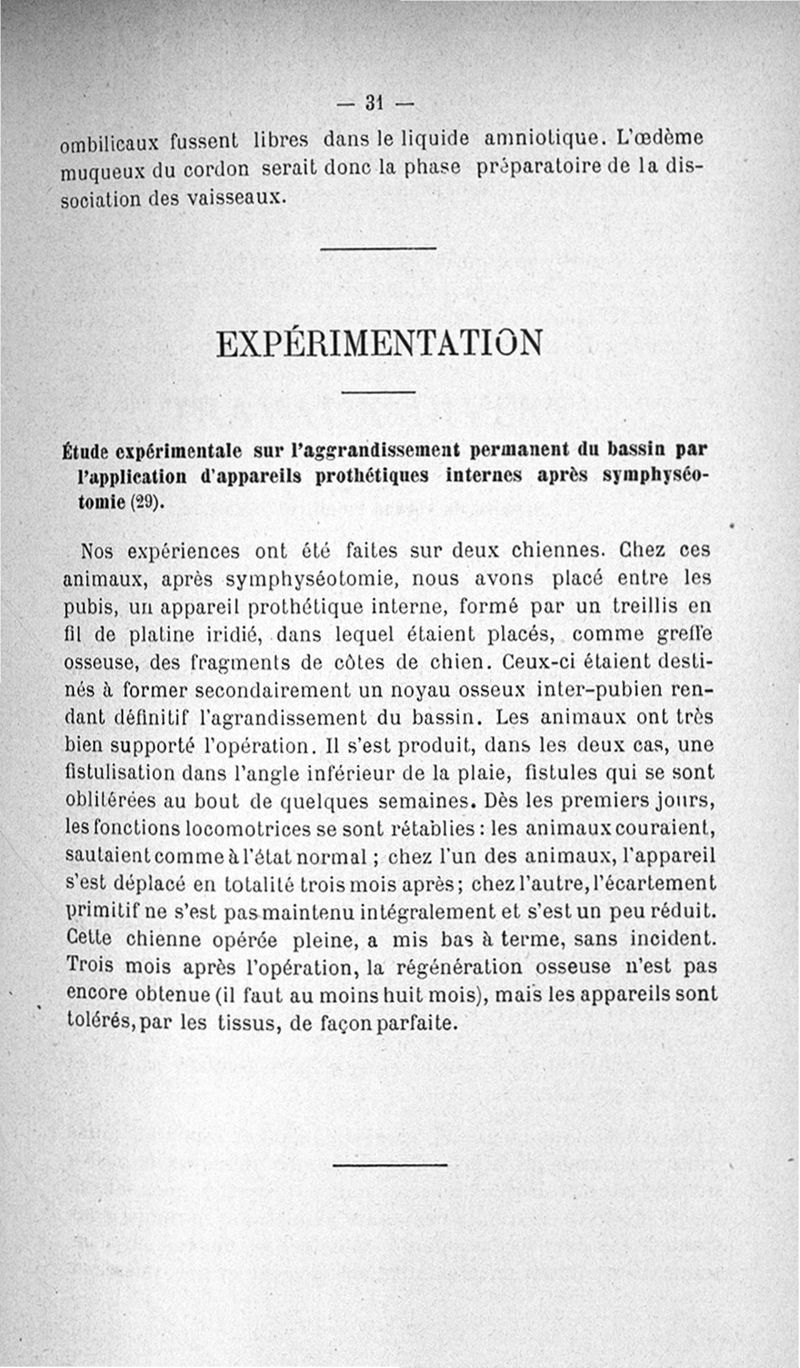 — 31 —

ombilicaux fussent libres dans le liquide amniotique. L'œdème muqueux du cordon serait donc la phase préparatoire de la dissociation des vaisseaux.

EXPÉRIMENTATION

Étude expérimentale sur l'aggrandissement permanent du bassin par l'application d'appareils prothétiques internes après symphyséotomie (29).

Nos expériences ont été faites sur deux chiennes. Chez ces animaux, après symphyséotomie, nous avons placé entre les pubis, un appareil prothétique interne, formé par un treillis en fil de platine iridié, dans lequel étaient placés, comme greffe osseuse, des fragments de côtes de chien. Ceux-ci étaient destinés à former secondairement un noyau osseux inter-pubien rendant définitif l'agrandissement du bassin. Les animaux ont très bien supporté l'opération. Il s'est produit, dans les deux cas, une fistulisation dans l'angle inférieur de la plaie, fistules qui se sont oblitérées au bout de quelques semaines. Dès les premiers jours, les fonctions locomotrices se sont rétablies : les animaux couraient, sautaient comme à l'état normal ; chez l'un des animaux, l'appareil s'est déplacé en totalité trois mois après; chez l'autre, l'écartement primitif ne s'est pas maintenu intégralement et s'est un peu réduit. Cette chienne opérée pleine, a mis bas à terme, sans incident. Trois mois après l'opération, la régénération osseuse n'est pas encore obtenue (il faut au moins huit mois), mais les appareils sont tolérés, par les tissus, de façon parfaite.